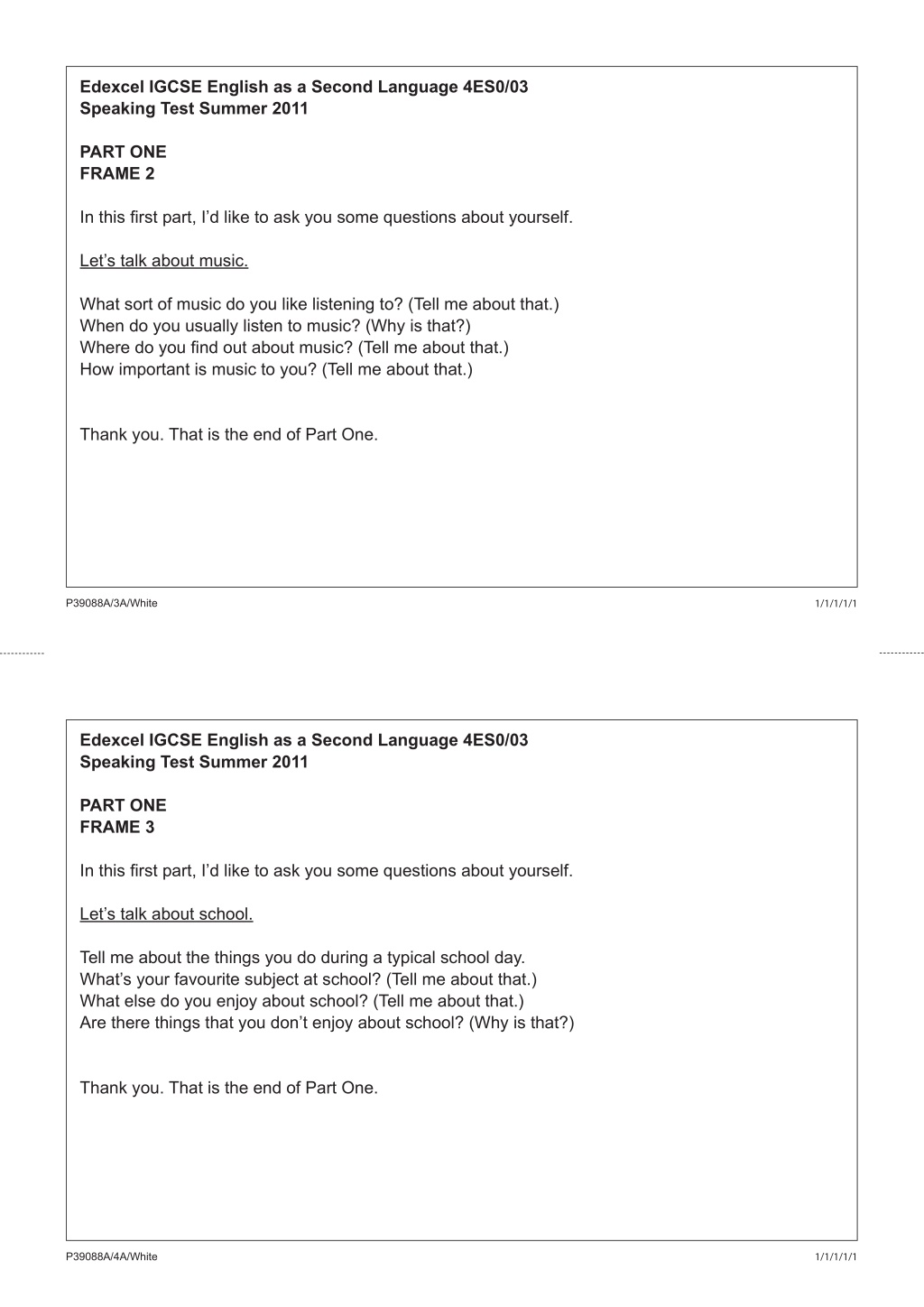 Edexcel IGCSE English as a Second Language 4ES0/03
Speaking Test Summer 2011

PART ONE
FRAME 2

In this first part, I'd like to ask you some questions about yourself.

Let's talk about music.

What sort of music do you like listening to? (Tell me about that.)
When do you usually listen to music? (Why is that?)
Where do you find out about music? (Tell me about that.)
How important is music to you? (Tell me about that.)

Thank you. That is the end of Part One.

P39088A/3A/White

1/1/1/1/1

Edexcel IGCSE English as a Second Language 4ES0/03
Speaking Test Summer 2011

PART ONE
FRAME 3

In this first part, I'd like to ask you some questions about yourself.

Let's talk about school.

Tell me about the things you do during a typical school day.
What's your favourite subject at school? (Tell me about that.)
What else do you enjoy about school? (Tell me about that.)
Are there things that you don't enjoy about school? (Why is that?)

Thank you. That is the end of Part One.

P39088A/4A/White

1/1/1/1/1